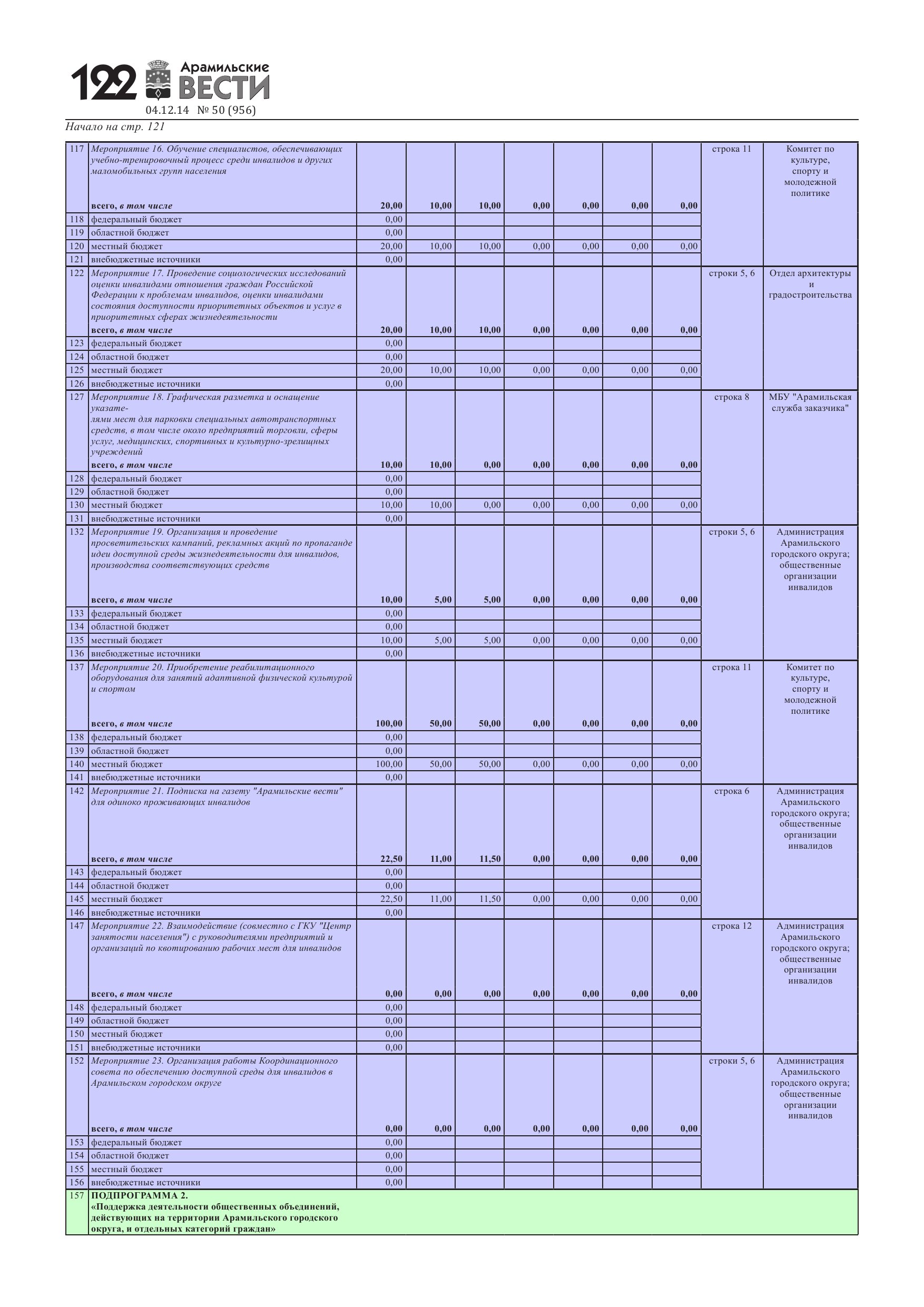 122 Арамильские ВЕСТИ
04.12.14 № 50 (956)

Начало на стр. 121

| | | | | | | | | | | |
|---|---|---|---|---|---|---|---|---|---|---|
| 117 | Мероприятие 16. Обучение специалистов, обеспечивающих учебно-тренировочный процесс среди инвалидов и других маломобильных групп населения всего, в том числе | 20,00 | 10,00 | 10,00 | 0,00 | 0,00 | 0,00 | 0,00 | строка 11 | Комитет по культуре, спорту и молодежной политике |
| 118 | федеральный бюджет | 0,00 | | | | | | | | |
| 119 | областной бюджет | 0,00 | | | | | | | | |
| 120 | местный бюджет | 20,00 | 10,00 | 10,00 | 0,00 | 0,00 | 0,00 | 0,00 | | |
| 121 | внебюджетные источники | 0,00 | | | | | | | | |
| 122 | Мероприятие 17. Проведение социологических исследований оценки инвалидами отношения граждан Российской Федерации к проблемам инвалидов, оценки инвалидами состояния доступности приоритетных объектов и услуг в приоритетных сферах жизнедеятельности всего, в том числе | 20,00 | 10,00 | 10,00 | 0,00 | 0,00 | 0,00 | 0,00 | строки 5, 6 | Отдел архитектуры и градостроительства |
| 123 | федеральный бюджет | 0,00 | | | | | | | | |
| 124 | областной бюджет | 0,00 | | | | | | | | |
| 125 | местный бюджет | 20,00 | 10,00 | 10,00 | 0,00 | 0,00 | 0,00 | 0,00 | | |
| 126 | внебюджетные источники | 0,00 | | | | | | | | |
| 127 | Мероприятие 18. Графическая разметка и оснащение указателями мест для парковки специальных автотранспортных средств, в том числе около предприятий торговли, сферы услуг, медицинских, спортивных и культурно-зрелищных учреждений всего, в том числе | 10,00 | 10,00 | 0,00 | 0,00 | 0,00 | 0,00 | 0,00 | строка 8 | МБУ "Арамильская служба заказчика" |
| 128 | федеральный бюджет | 0,00 | | | | | | | | |
| 129 | областной бюджет | 0,00 | | | | | | | | |
| 130 | местный бюджет | 10,00 | 10,00 | 0,00 | 0,00 | 0,00 | 0,00 | 0,00 | | |
| 131 | внебюджетные источники | 0,00 | | | | | | | | |
| 132 | Мероприятие 19. Организация и проведение просветительских кампаний, рекламных акций по пропаганде идеи доступной среды жизнедеятельности для инвалидов, производства соответствующих средств всего, в том числе | 10,00 | 5,00 | 5,00 | 0,00 | 0,00 | 0,00 | 0,00 | строки 5, 6 | Администрация Арамильского городского округа; общественные организации инвалидов |
| 133 | федеральный бюджет | 0,00 | | | | | | | | |
| 134 | областной бюджет | 0,00 | | | | | | | | |
| 135 | местный бюджет | 10,00 | 5,00 | 5,00 | 0,00 | 0,00 | 0,00 | 0,00 | | |
| 136 | внебюджетные источники | 0,00 | | | | | | | | |
| 137 | Мероприятие 20. Приобретение реабилитационного оборудования для занятий адаптивной физической культурой и спортом всего, в том числе | 100,00 | 50,00 | 50,00 | 0,00 | 0,00 | 0,00 | 0,00 | строка 11 | Комитет по культуре, спорту и молодежной политике |
| 138 | федеральный бюджет | 0,00 | | | | | | | | |
| 139 | областной бюджет | 0,00 | | | | | | | | |
| 140 | местный бюджет | 100,00 | 50,00 | 50,00 | 0,00 | 0,00 | 0,00 | 0,00 | | |
| 141 | внебюджетные источники | 0,00 | | | | | | | | |
| 142 | Мероприятие 21. Подписка на газету "Арамильские вести" для одиноко проживающих инвалидов всего, в том числе | 22,50 | 11,00 | 11,50 | 0,00 | 0,00 | 0,00 | 0,00 | строка 6 | Администрация Арамильского городского округа; общественные организации инвалидов |
| 143 | федеральный бюджет | 0,00 | | | | | | | | |
| 144 | областной бюджет | 0,00 | | | | | | | | |
| 145 | местный бюджет | 22,50 | 11,00 | 11,50 | 0,00 | 0,00 | 0,00 | 0,00 | | |
| 146 | внебюджетные источники | 0,00 | | | | | | | | |
| 147 | Мероприятие 22. Взаимодействие (совместно с ГКУ "Центр занятости населения") с руководителями предприятий и организаций по квотированию рабочих мест для инвалидов всего, в том числе | 0,00 | 0,00 | 0,00 | 0,00 | 0,00 | 0,00 | 0,00 | строка 12 | Администрация Арамильского городского округа; общественные организации инвалидов |
| 148 | федеральный бюджет | 0,00 | | | | | | | | |
| 149 | областной бюджет | 0,00 | | | | | | | | |
| 150 | местный бюджет | 0,00 | | | | | | | | |
| 151 | внебюджетные источники | 0,00 | | | | | | | | |
| 152 | Мероприятие 23. Организация работы Координационного совета по обеспечению доступной среды для инвалидов в Арамильском городском округе всего, в том числе | 0,00 | 0,00 | 0,00 | 0,00 | 0,00 | 0,00 | 0,00 | строки 5, 6 | Администрация Арамильского городского округа; общественные организации инвалидов |
| 153 | федеральный бюджет | 0,00 | | | | | | | | |
| 154 | областной бюджет | 0,00 | | | | | | | | |
| 155 | местный бюджет | 0,00 | | | | | | | | |
| 156 | внебюджетные источники | 0,00 | | | | | | | | |
| 157 | ПОДПРОГРАММА 2. «Поддержка деятельности общественных объединений, действующих на территории Арамильского городского округа, и отдельных категорий граждан» | | | | | | | | | |